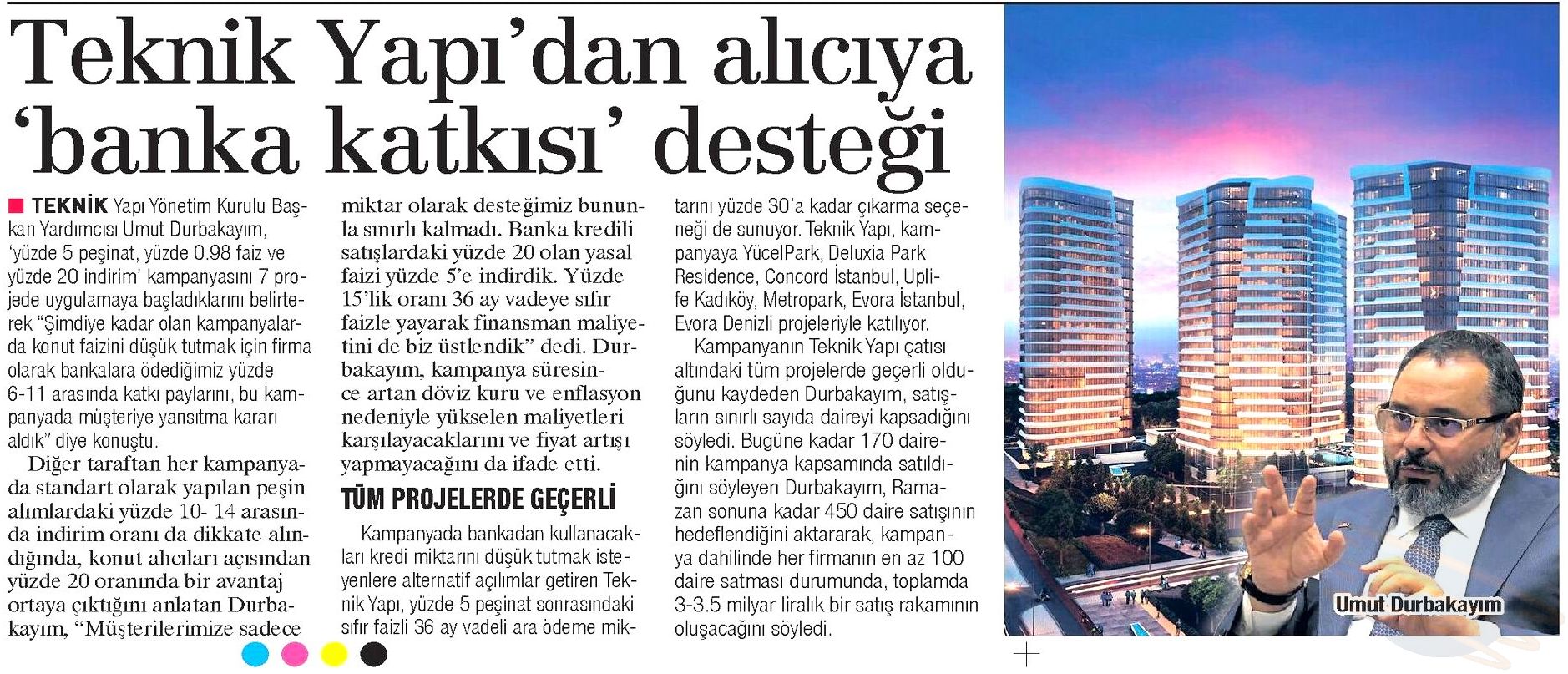 Teknik Yapı'dan alıcıya 'banka katkısı' desteği

TEKNİK Yapı Yönetim Kurulu Başkan Yardımcısı Umut Durbakayım, 'yüzde 5 peşinat, yüzde 0.98 faiz ve yüzde 20 indirim' kampanyasını 7 projede uygulamaya başladıklarını belirterek "Şimdiye kadar olan kampanyalarda konut faizini düşük tutmak için firma olarak bankalara ödediğimiz yüzde 6-11 arasında katkı paylarını, bu kampanyada müşteriye yansıtma kararı aldık" diye konuştu.

Diğer taraftan her kampanyada standart olarak yapılan peşin alımlardaki yüzde 10- 14 arasında indirim oranı da dikkate alındığında, konut alıcıları açısından yüzde 20 oranında bir avantaj ortaya çıktığını anlatan Durbakayım, "Müşterilerimize sadece miktar olarak desteğimiz bununla sınırlı kalmadı. Banka kredili satışlardaki yüzde 20 olan yasal faizi yüzde 5'e indirdik. Yüzde 15'lik oranı 36 ay vadeye sıfır faizle yayarak finansman maliyetini de biz üstlendik" dedi. Durbakayım, kampanya süresince artan döviz kuru ve enflasyon nedeniyle yükselen maliyetleri karşılayacaklarını ve fiyat artışı yapmayacağını da ifade etti.

TÜM PROJELERDE GEÇERLİ

Kampanyada bankadan kullanacakları kredi miktarını düşük tutmak isteyenlere alternatif açılımlar getiren Teknik Yapı, yüzde 5 peşinat sonrasındaki sıfır faizli 36 ay vadeli ara ödeme miktarını yüzde 30'a kadar çıkarma seçeneği de sunuyor. Teknik Yapı, kampanyaya YücelPark, Deluxia Park Residence, Concord İstanbul, Uplife Kadıköy, Metropark, Evora İstanbul, Evora Denizli projeleriyle katılıyor.

Kampanyanın Teknik Yapı çatısı altındaki tüm projelerde geçerli olduğunu kaydeden Durbakayım, satışların sınırlı sayıda daireyi kapsadığını söyledi. Bugüne kadar 170 dairenin kampanya kapsamında satıldığını söyleyen Durbakayım, Ramazan sonuna kadar 450 daire satışının hedeflendiğini aktararak, kampanya dahilinde her firmanın en az 100 daire satması durumunda, toplamda 3-3.5 milyar liralık bir satış rakamının oluşacağını söyledi.

Umut Durbakayım